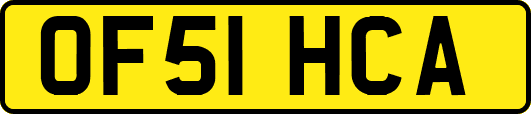 OF51 HCA